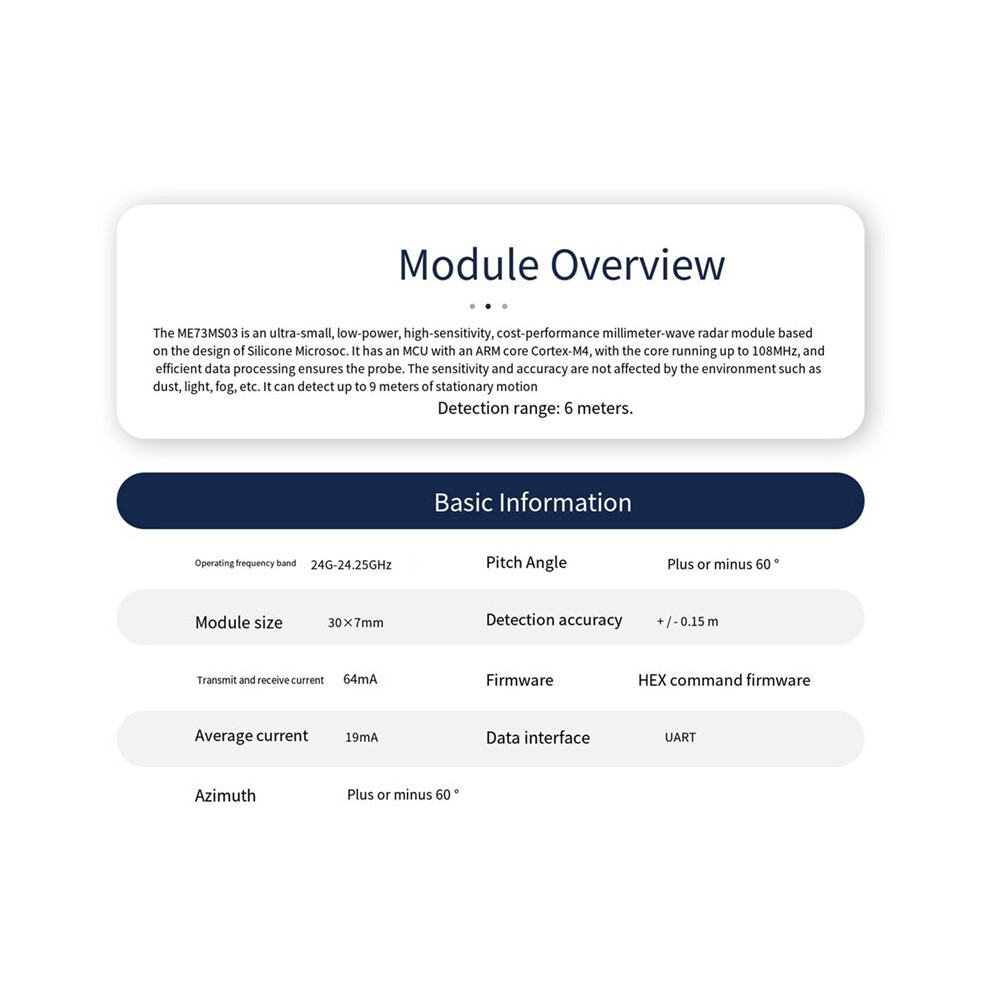 Module Overview

The ME73MS03 is an ultra-small, low-power, high-sensitivity, cost-performance millimeter-wave radar module based on the design of Silicone Microsoc. It has an MCU with an ARM core Cortex-M4, with the core running up to 108MHz, and efficient data processing ensures the probe. The sensitivity and accuracy are not affected by the environment such as dust, light, fog, etc. It can detect up to 9 meters of stationary motion

Detection range: 6 meters.

Basic Information

| | | | |
|---|---|---|---|
| Operating frequency band | 24G-24.25GHz | Pitch Angle | Plus or minus 60 ° |
| Module size | 30×7mm | Detection accuracy | + / - 0.15 m |
| Transmit and receive current | 64mA | Firmware | HEX command firmware |
| Average current | 19mA | Data interface | UART |
| Azimuth | Plus or minus 60 ° | | |